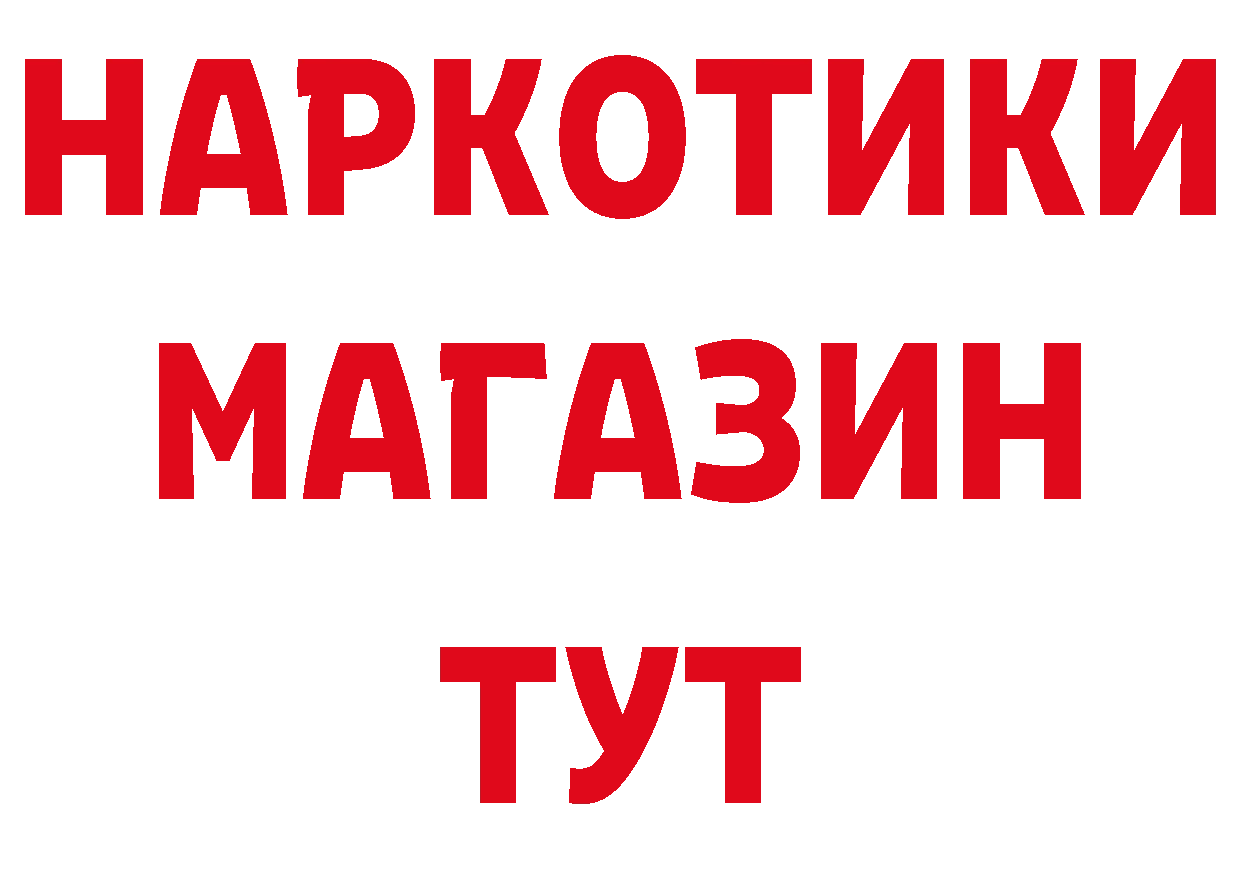 НАРКОТИКИ
МАГАЗИН
ТУТ